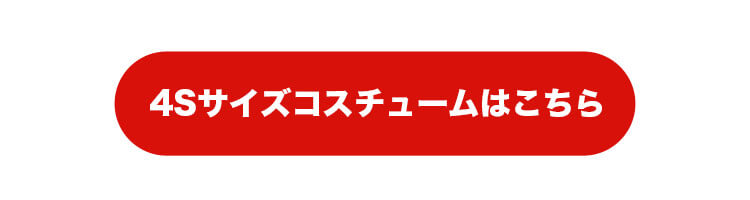 4Sサイズコスチュームはこちら